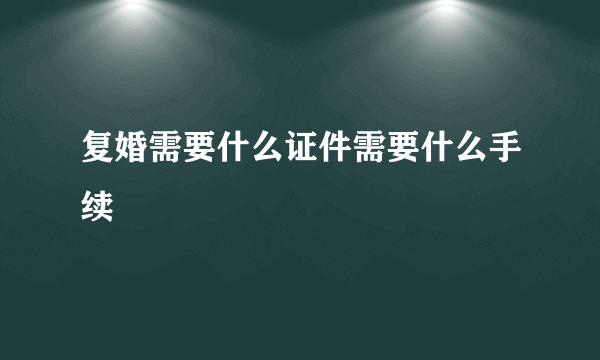 复婚需要什么证件需要什么手续